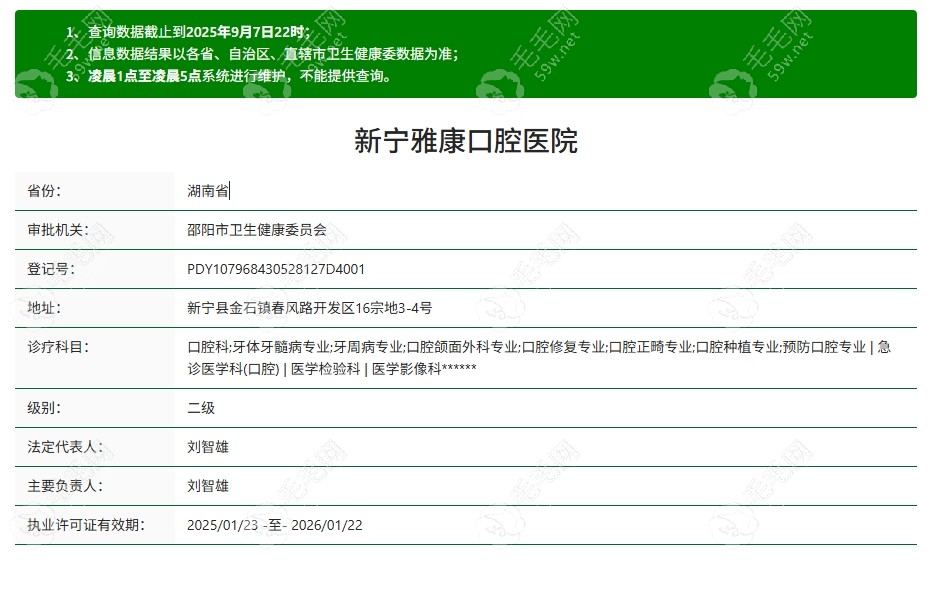 1、查询数据截止到2025年9月7日22时；
2、信息数据结果以各省、自治区、直辖市卫生健康委数据为准；
3、凌晨1点至凌晨5点系统进行维护，不能提供查询。

毛毛网 59w.net

新宁雅康口腔医院

| 省份: | 湖南省 |
|---|---|
| 审批机关: | 邵阳市卫生健康委员会 |
| 登记号: | PDY107968430528127D4001 |
| 地址: | 新宁县金石镇春风路开发区16宗地3-4号 |
| 诊疗科目: | 口腔科;牙体牙髓病专业;牙周病专业;口腔颌面外科专业;口腔修复专业;口腔正畸专业;口腔种植专业;预防口腔专业 \| 急诊医学科(口腔) \| 医学检验科 \| 医学影像科****** |
| 级别: | 二级 |
| 法定代表人: | 刘智雄 |
| 主要负责人: | 刘智雄 |
| 执业许可证有效期: | 2025/01/23 -至- 2026/01/22 |